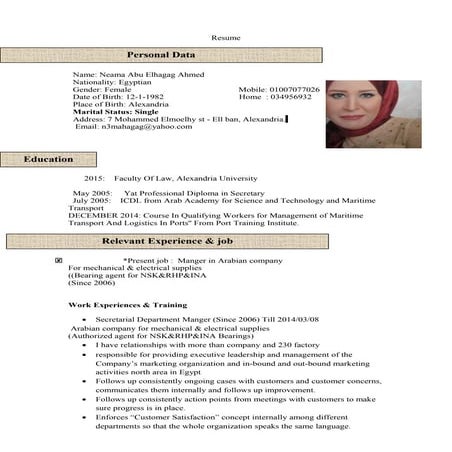 Resume

Personal Data

Name: Neama Abu Elhagag Ahmed
Nationality: Egyptian
Gender: Female
Date of Birth: 12-1-1982
Place of Birth: Alexandria
Marital Status: Single
Address: 7 Mohammed Elmoelhy st - Ell ban, Alexandria
Email: n3mahagag@yahoo.com

Mobile: 01007077026
Home : 034956932

Education

2015: Faculty Of Law, Alexandria University

May 2005: Yat Professional Diploma in Secretary
July 2005: ICDL from Arab Academy for Science and Technology and Maritime Transport
DECEMBER 2014: Course In Qualifying Workers for Management of Maritime Transport And Logistics In Ports" From Port Training Institute.

Relevant Experience & job

*Present job : Manger in Arabian company For mechanical & electrical supplies ((Bearing agent for NSK&RHP&INA (Since 2006)

Work Experiences & Training

• Secretarial Department Manger (Since 2006) Till 2014/03/08
Arabian company for mechanical & electrical supplies
(Authorized agent for NSK&RHP&INA Bearings)
• I have relationships with more than company and 230 factory
• responsible for providing executive leadership and management of the Company's marketing organization and in-bound and out-bound marketing activities north area in Egypt
• Follows up consistently ongoing cases with customers and customer concerns, communicates them internally and follows up improvement.
• Follows up consistently action points from meetings with customers to make sure progress is in place.
• Enforces "Customer Satisfaction" concept internally among different departments so that the whole organization speaks the same language.